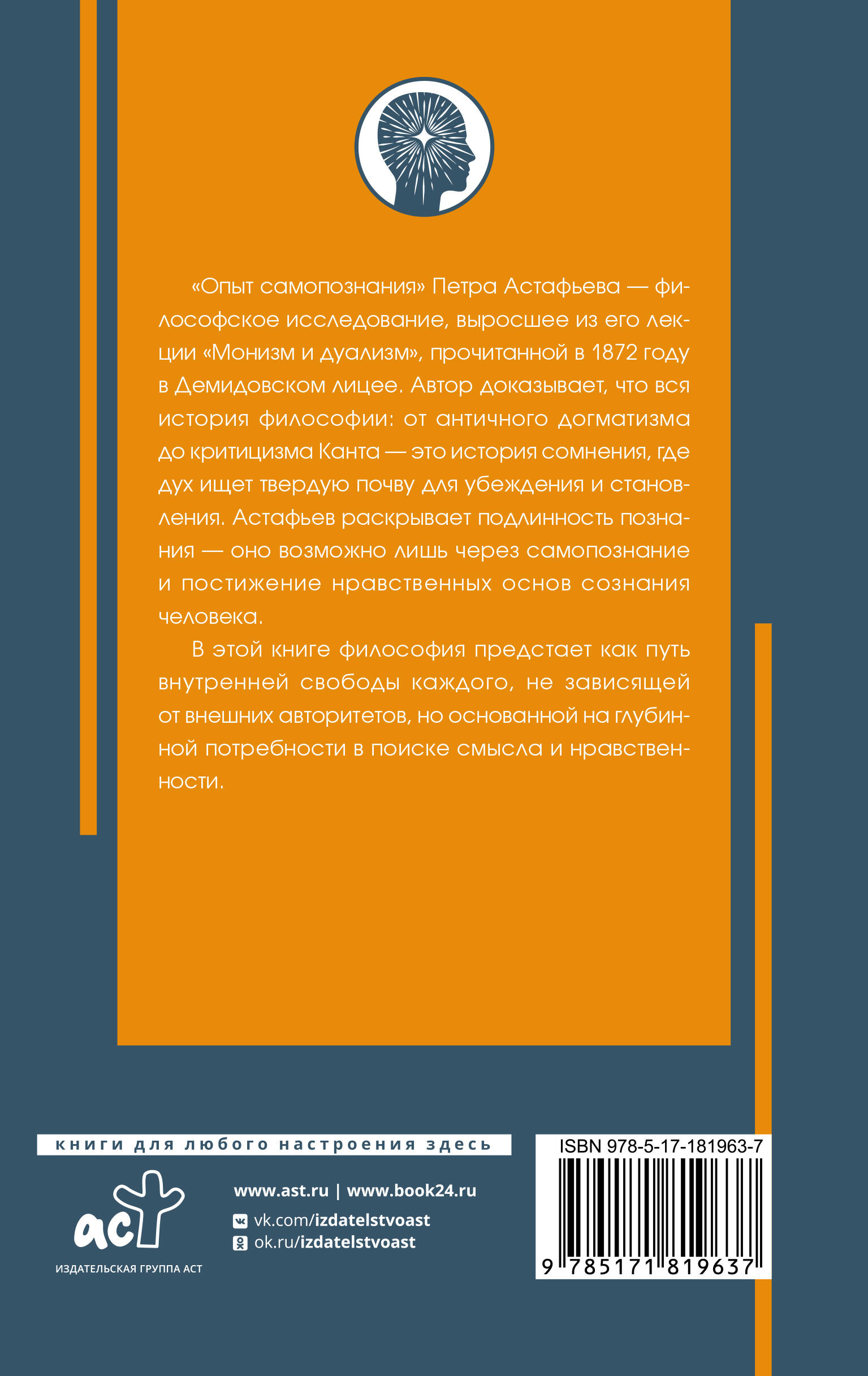 «Опыт самопознания» Петра Астафьева — философское исследование, выросшее из его лекции «Монизм и дуализм», прочитанной в 1872 году в Демидовском лицее. Автор доказывает, что вся история философии: от античного догматизма до критицизма Канта — это история сомнения, где дух ищет твердую почву для убеждения и становления. Астафьев раскрывает подлинность познания — оно возможно лишь через самопознание и постижение нравственных основ сознания человека.

В этой книге философия предстает как путь внутренней свободы каждого, не зависящей от внешних авторитетов, но основанной на глубинной потребности в поиске смысла и нравственности.

книги для любого настроения здесь

аст

ИЗДАТЕЛЬСКАЯ ГРУППА АСТ

www.ast.ru | www.book24.ru

vk.com/izdatelstvoast

ok.ru/izdatelstvoast

ISBN 978-5-17-181963-7

9 785171 819637